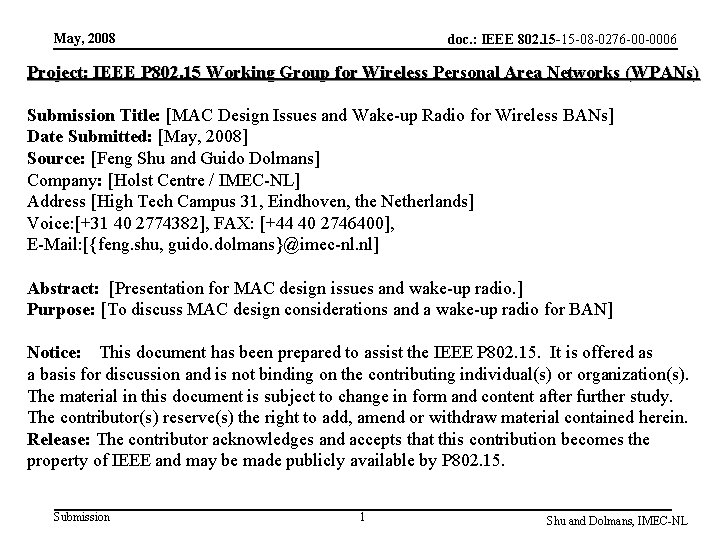 May, 2008

doc.: IEEE 802.15-15-08-0276-00-0006

Project: IEEE P802.15 Working Group for Wireless Personal Area Networks (WPANs)

Submission Title: [MAC Design Issues and Wake-up Radio for Wireless BANs]
Date Submitted: [May, 2008]
Source: [Feng Shu and Guido Dolmans]
Company: [Holst Centre / IMEC-NL]
Address [High Tech Campus 31, Eindhoven, the Netherlands]
Voice:[+31 40 2774382], FAX: [+44 40 2746400],
E-Mail:[{feng.shu, guido.dolmans}@imec-nl.nl]

Abstract: [Presentation for MAC design issues and wake-up radio.]
Purpose: [To discuss MAC design considerations and a wake-up radio for BAN]

Notice: This document has been prepared to assist the IEEE P802.15. It is offered as a basis for discussion and is not binding on the contributing individual(s) or organization(s). The material in this document is subject to change in form and content after further study. The contributor(s) reserve(s) the right to add, amend or withdraw material contained herein.
Release: The contributor acknowledges and accepts that this contribution becomes the property of IEEE and may be made publicly available by P802.15.

Submission

1

Shu and Dolmans, IMEC-NL